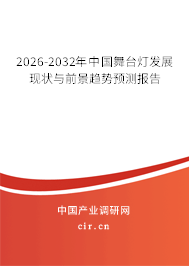 2026-2032年中国舞台灯发展现状与前景趋势预测报告

中国产业调研网

cir.cn